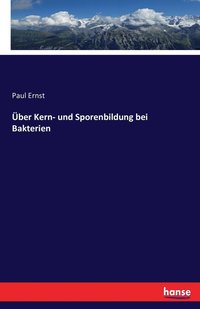 Paul Ernst

Über Kern- und Sporenbildung bei Bakterien

hanse